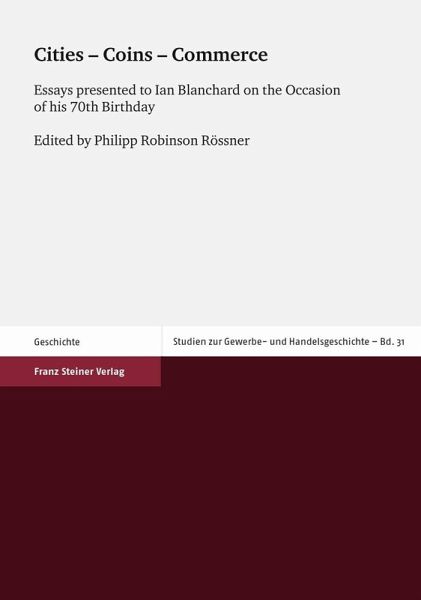 Cities – Coins – Commerce

Essays presented to Ian Blanchard on the Occasion of his 70th Birthday

Edited by Philipp Robinson Rössner

Geschichte

Studien zur Gewerbe- und Handelsgeschichte – Bd. 31

Franz Steiner Verlag